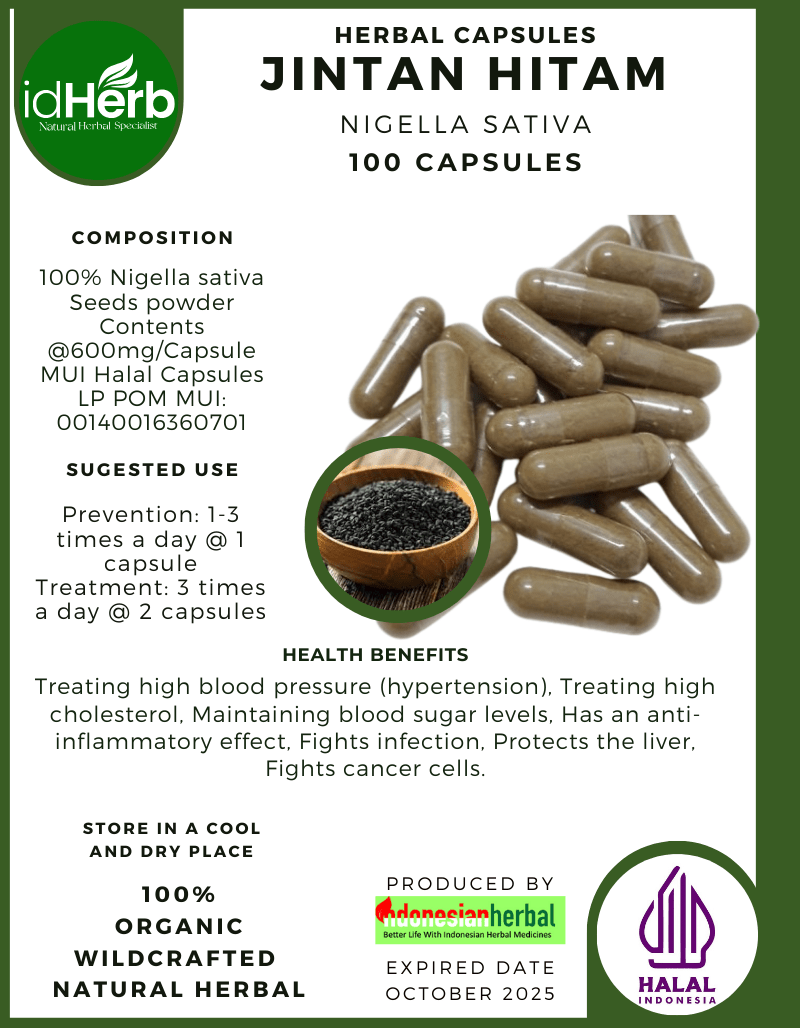 idHerb
Natural Herbal Specialist

HERBAL CAPSULES
JINTAN HITAM
NIGELLA SATIVA
100 CAPSULES

COMPOSITION

100% Nigella sativa Seeds powder Contents @600mg/Capsule MUI Halal Capsules LP POM MUI: 00140016360701

SUGESTED USE

Prevention: 1-3 times a day @ 1 capsule
Treatment: 3 times a day @ 2 capsules

HEALTH BENEFITS

Treating high blood pressure (hypertension), Treating high cholesterol, Maintaining blood sugar levels, Has an anti-inflammatory effect, Fights infection, Protects the liver, Fights cancer cells.

STORE IN A COOL AND DRY PLACE

100% ORGANIC WILDCRAFTED NATURAL HERBAL

PRODUCED BY
indonesianherbal
Better Life With Indonesian Herbal Medicines

EXPIRED DATE
OCTOBER 2025

HALAL
INDONESIA